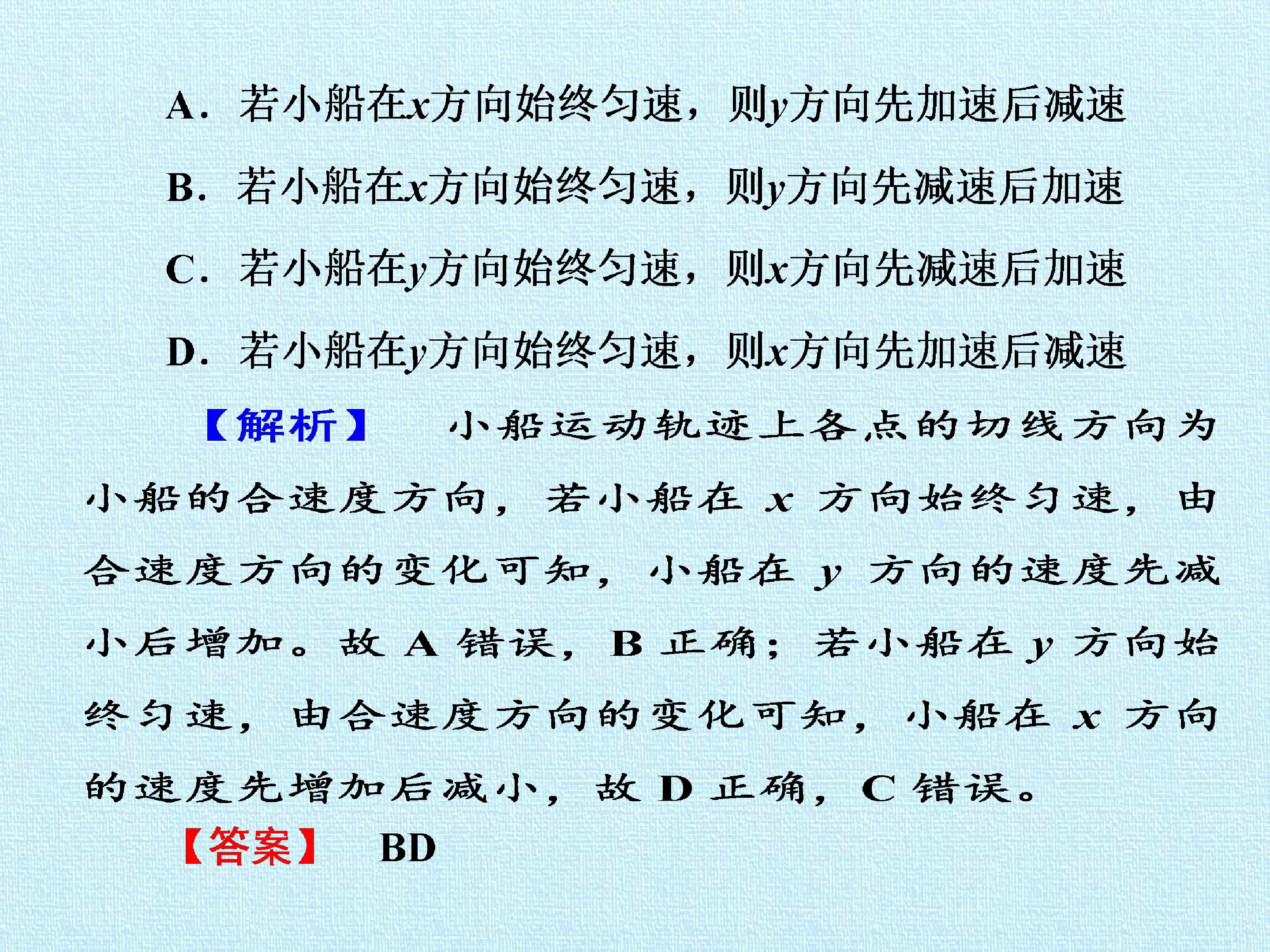 A.若小船在x方向始终匀速，则y方向先加速后减速

B.若小船在x方向始终匀速，则y方向先减速后加速

C.若小船在y方向始终匀速，则x方向先减速后加速

D.若小船在y方向始终匀速，则x方向先加速后减速

【解析】 小船运动轨迹上各点的切线方向为小船的合速度方向，若小船在x方向始终匀速，由合速度方向的变化可知，小船在y方向的速度先减小后增加。故A错误，B正确；若小船在y方向始终匀速，由合速度方向的变化可知，小船在x方向的速度先增加后减小，故D正确，C错误。

【答案】 BD